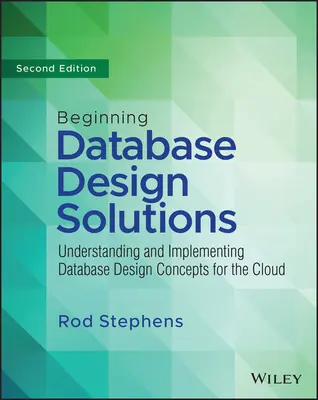 Second Edition

Beginning
Database Design Solutions

Understanding and Implementing Database Design Concepts for the Cloud

Rod Stephens

WILEY